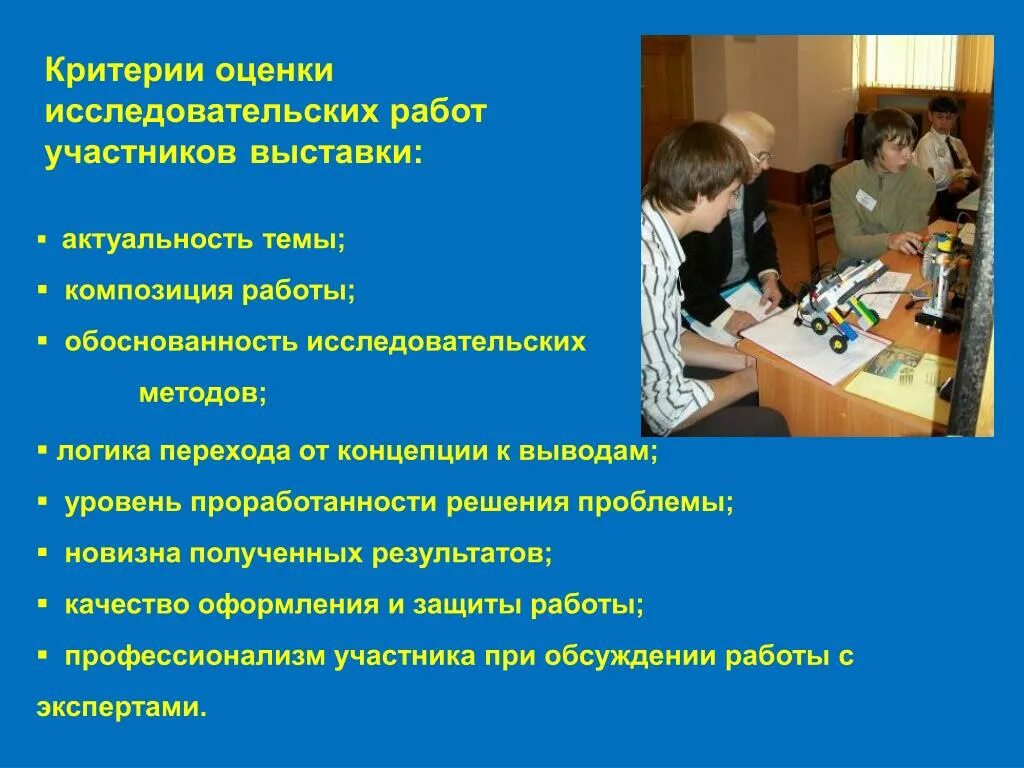 Критерии оценки исследовательских работ участников выставки:

▪ актуальность темы;
▪ композиция работы;
▪ обоснованность исследовательских методов;
▪ логика перехода от концепции к выводам;
▪ уровень проработанности решения проблемы;
▪ новизна полученных результатов;
▪ качество оформления и защиты работы;
▪ профессионализм участника при обсуждении работы с экспертами.